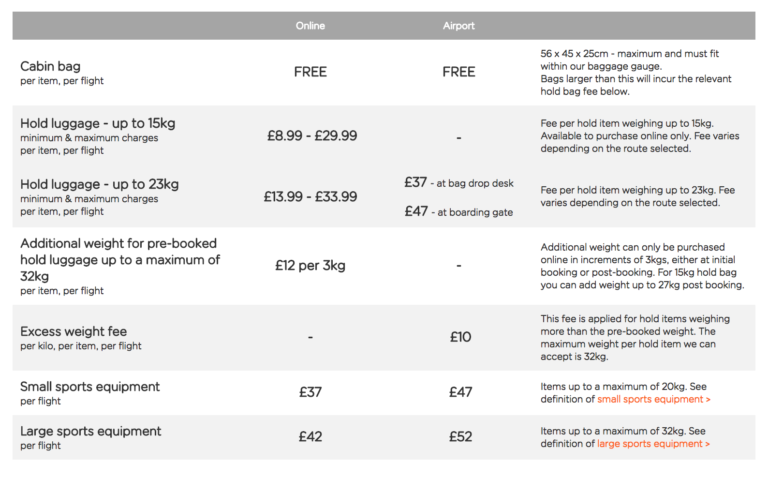 | | Online | Airport | |
|---|---|---|---|
| Cabin bag per item, per flight | FREE | FREE | 56 x 45 x 25cm - maximum and must fit within our baggage gauge. Bags larger than this will incur the relevant hold bag fee below. |
| Hold luggage - up to 15kg minimum & maximum charges per item, per flight | £8.99 - £29.99 | - | Fee per hold item weighing up to 15kg. Available to purchase online only. Fee varies depending on the route selected. |
| Hold luggage - up to 23kg minimum & maximum charges per item, per flight | £13.99 - £33.99 | £37 - at bag drop desk £47 - at boarding gate | Fee per hold item weighing up to 23kg. Fee varies depending on the route selected. |
| Additional weight for pre-booked hold luggage up to a maximum of 32kg per item, per flight | £12 per 3kg | - | Additional weight can only be purchased online in increments of 3kgs, either at initial booking or post-booking. For 15kg hold bag you can add weight up to 27kg post booking. |
| Excess weight fee per kilo, per item, per flight | - | £10 | This fee is applied for hold items weighing more than the pre-booked weight. The maximum weight per hold item we can accept is 32kg. |
| Small sports equipment per flight | £37 | £47 | Items up to a maximum of 20kg. See definition of small sports equipment > |
| Large sports equipment per flight | £42 | £52 | Items up to a maximum of 32kg. See definition of large sports equipment > |